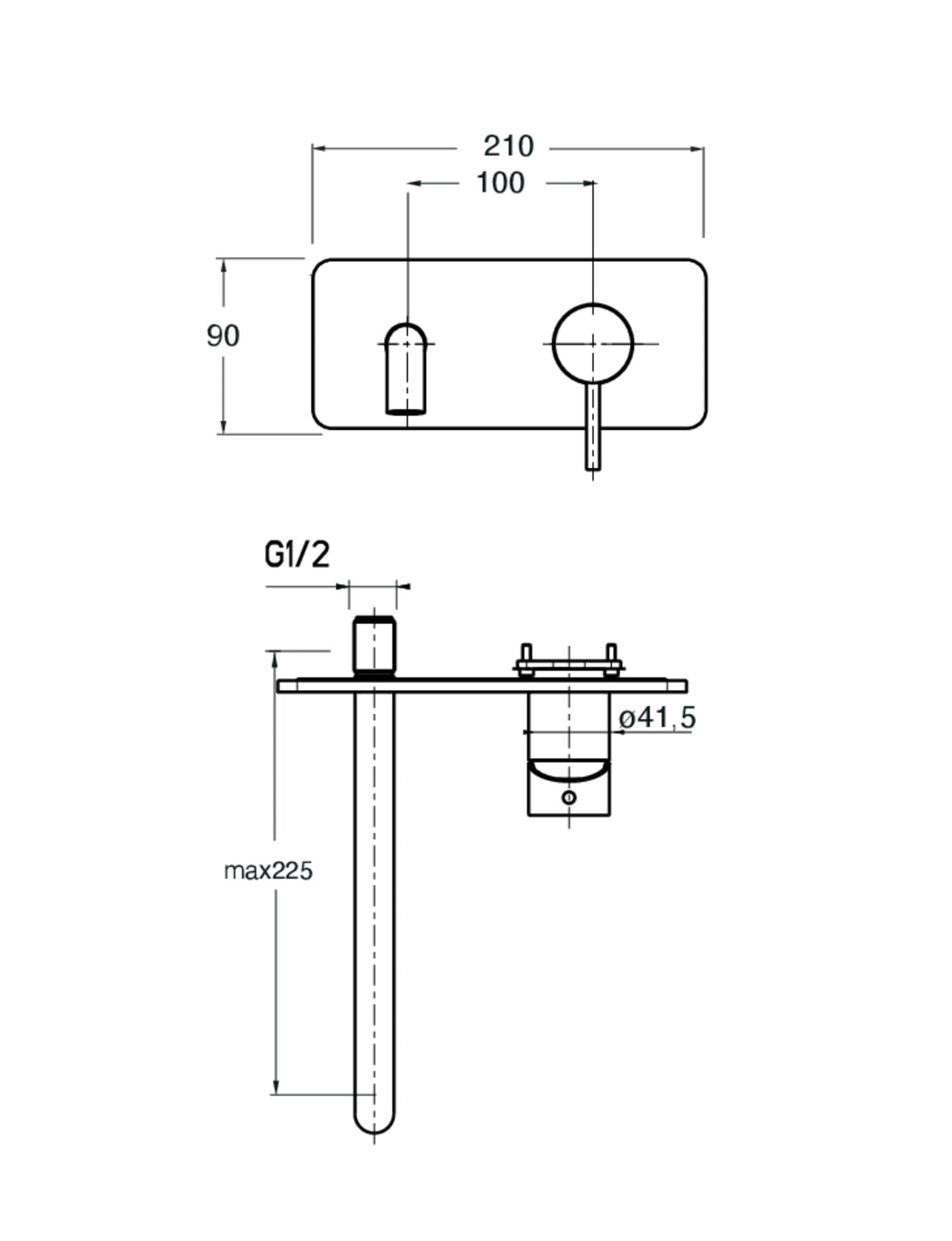 210

100

90

G1/2

ø41,5

max225